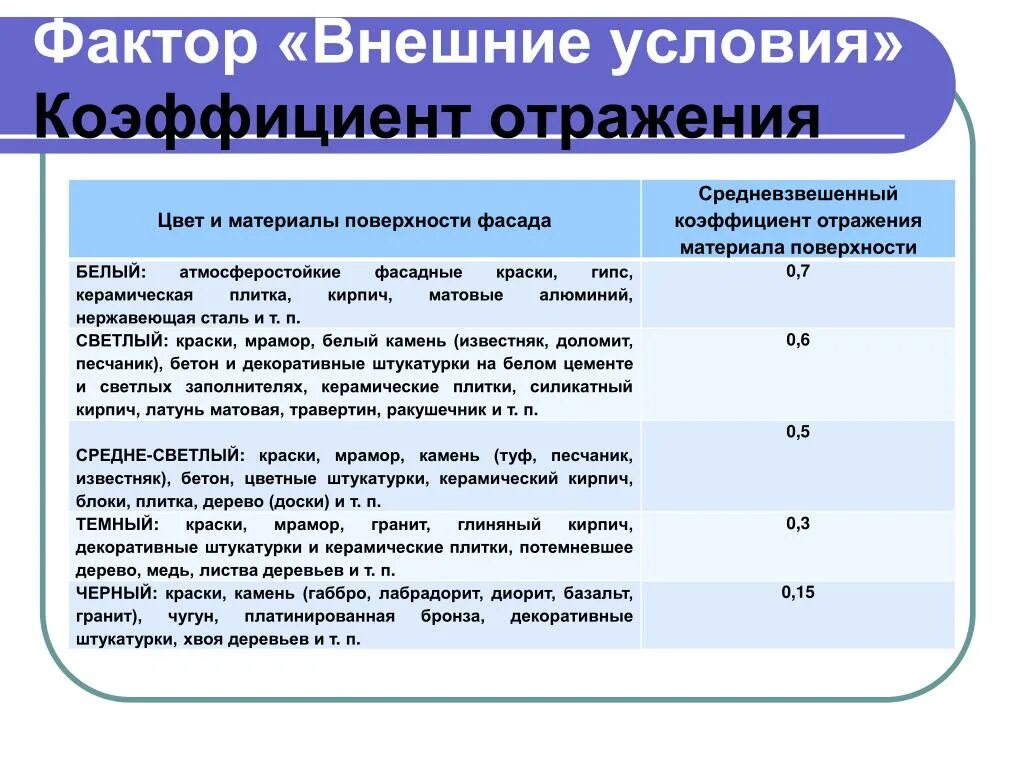 Фактор «Внешние условия»
Коэффициент отражения

| Цвет и материалы поверхности фасада | Средневзвешенный коэффициент отражения материала поверхности |
|---|---|
| БЕЛЫЙ: атмосферостойкие фасадные краски, гипс, керамическая плитка, кирпич, матовые алюминий, нержавеющая сталь и т. п. | 0,7 |
| СВЕТЛЫЙ: краски, мрамор, белый камень (известняк, доломит, песчаник), бетон и декоративные штукатурки на белом цементе и светлых заполнителях, керамические плитки, силикатный кирпич, латунь матовая, травертин, ракушечник и т. п. | 0,6 |
| СРЕДНЕ-СВЕТЛЫЙ: краски, мрамор, камень (туф, песчаник, известняк), бетон, цветные штукатурки, керамический кирпич, блоки, плитка, дерево (доски) и т. п. | 0,5 |
| ТЕМНЫЙ: краски, мрамор, гранит, глиняный кирпич, декоративные штукатурки и керамические плитки, потемневшее дерево, медь, листва деревьев и т. п. | 0,3 |
| ЧЕРНЫЙ: краски, камень (габбро, лабрадорит, диорит, базальт, гранит), чугун, платинированная бронза, декоративные штукатурки, хвоя деревьев и т. п. | 0,15 |